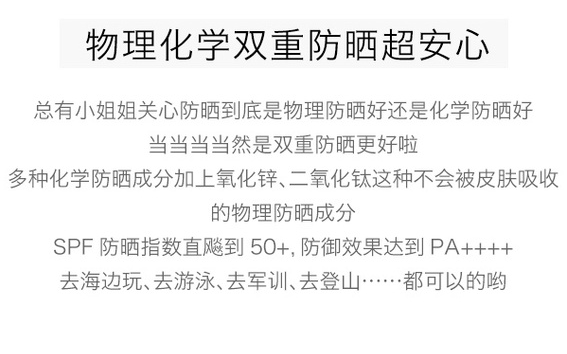 物理化学双重防晒超安心

总有小姐姐关心防晒到底是物理防晒好还是化学防晒好
当当当当然是双重防晒更好啦
多种化学防晒成分加上氧化锌、二氧化钛这种不会被皮肤吸收的物理防晒成分
SPF 防晒指数直飚到 50+, 防御效果达到 PA++++
去海边玩、去游泳、去军训、去登山……都可以的哟